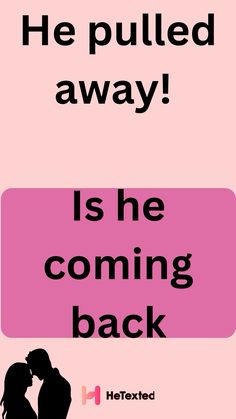 He pulled away!

Is he coming back

HeTexted